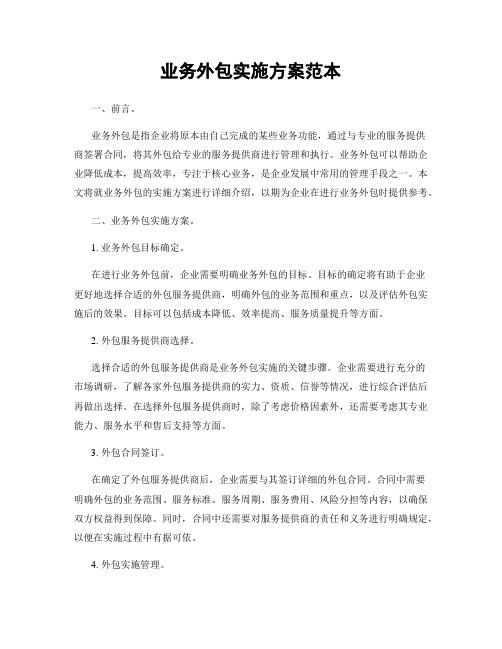 业务外包实施方案范本

一、前言。

业务外包是指企业将原本由自己完成的某些业务功能，通过与专业的服务提供商签署合同，将其外包给专业的服务提供商进行管理和执行。业务外包可以帮助企业降低成本，提高效率，专注于核心业务，是企业发展中常用的管理手段之一。本文将就业务外包的实施方案进行详细介绍，以期为企业在进行业务外包时提供参考。

二、业务外包实施方案。

1. 业务外包目标确定。

在进行业务外包前，企业需要明确业务外包的目标。目标的确定将有助于企业更好地选择合适的外包服务提供商，明确外包的业务范围和重点，以及评估外包实施后的效果。目标可以包括成本降低、效率提高、服务质量提升等方面。

2. 外包服务提供商选择。

选择合适的外包服务提供商是业务外包实施的关键步骤。企业需要进行充分的市场调研，了解各家外包服务提供商的实力、资质、信誉等情况，进行综合评估后再做出选择。在选择外包服务提供商时，除了考虑价格因素外，还需要考虑其专业能力、服务水平和售后支持等方面。

3. 外包合同签订。

在确定了外包服务提供商后，企业需要与其签订详细的外包合同。合同中需要明确外包的业务范围、服务标准、服务周期、服务费用、风险分担等内容，以确保双方权益得到保障。同时，合同中还需要对服务提供商的责任和义务进行明确规定，以便在实施过程中有据可依。

4. 外包实施管理。